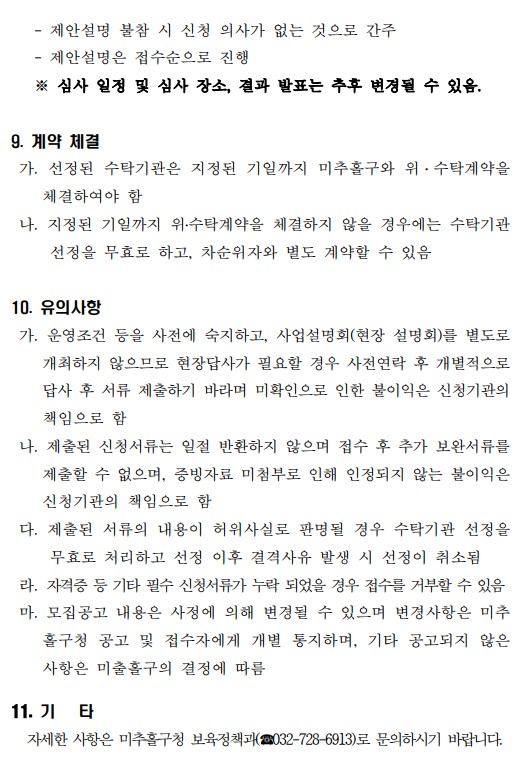 - 제안설명 불참 시 신청 의사가 없는 것으로 간주
- 제안설명은 접수순으로 진행
※ 심사 일정 및 심사 장소, 결과 발표는 추후 변경될 수 있음.

9. 계약 체결
가. 선정된 수탁기관은 지정된 기일까지 미추홀구와 위 · 수탁계약을 체결하여야 함
나. 지정된 기일까지 위·수탁계약을 체결하지 않을 경우에는 수탁기관 선정을 무효로 하고, 차순위자와 별도 계약할 수 있음

10. 유의사항
가. 운영조건 등을 사전에 숙지하고, 사업설명회(현장 설명회)를 별도로 개최하지 않으므로 현장답사가 필요할 경우 사전연락 후 개별적으로 답사 후 서류 제출하기 바라며 미확인으로 인한 불이익은 신청기관의 책임으로 함
나. 제출된 신청서류는 일절 반환하지 않으며 접수 후 추가 보완서류를 제출할 수 없으며, 증빙자료 미첨부로 인해 인정되지 않는 불이익은 신청기관의 책임으로 함
다. 제출된 서류의 내용이 허위사실로 판명될 경우 수탁기관 선정을 무효로 처리하고 선정 이후 결격사유 발생 시 선정이 취소됨
라. 자격증 등 기타 필수 신청서류가 누락 되었을 경우 접수를 거부할 수 있음
마. 모집공고 내용은 사정에 의해 변경될 수 있으며 변경사항은 미추홀구청 공고 및 접수자에게 개별 통지하며, 기타 공고되지 않은 사항은 미출홀구의 결정에 따름

11. 기 타
자세한 사항은 미추홀구청 보육정책과(☎032-728-6913)로 문의하시기 바랍니다.